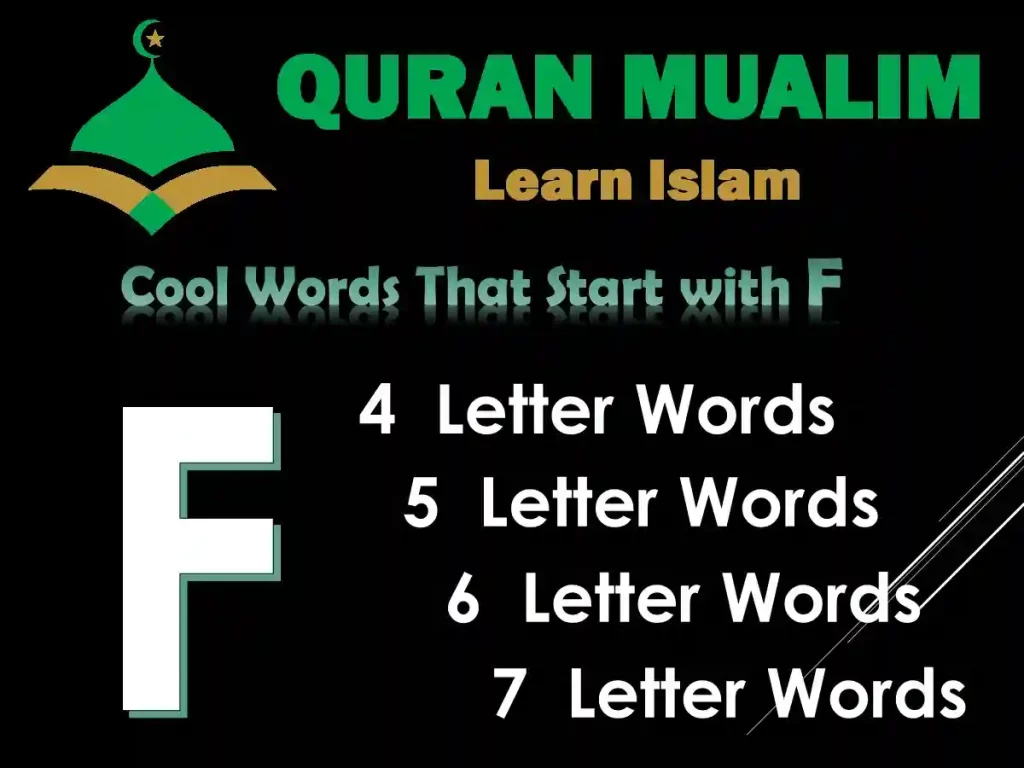 QURAN MUALIM
Learn Islam

Cool Words That Start with F

F

4 Letter Words
5 Letter Words
6 Letter Words
7 Letter Words